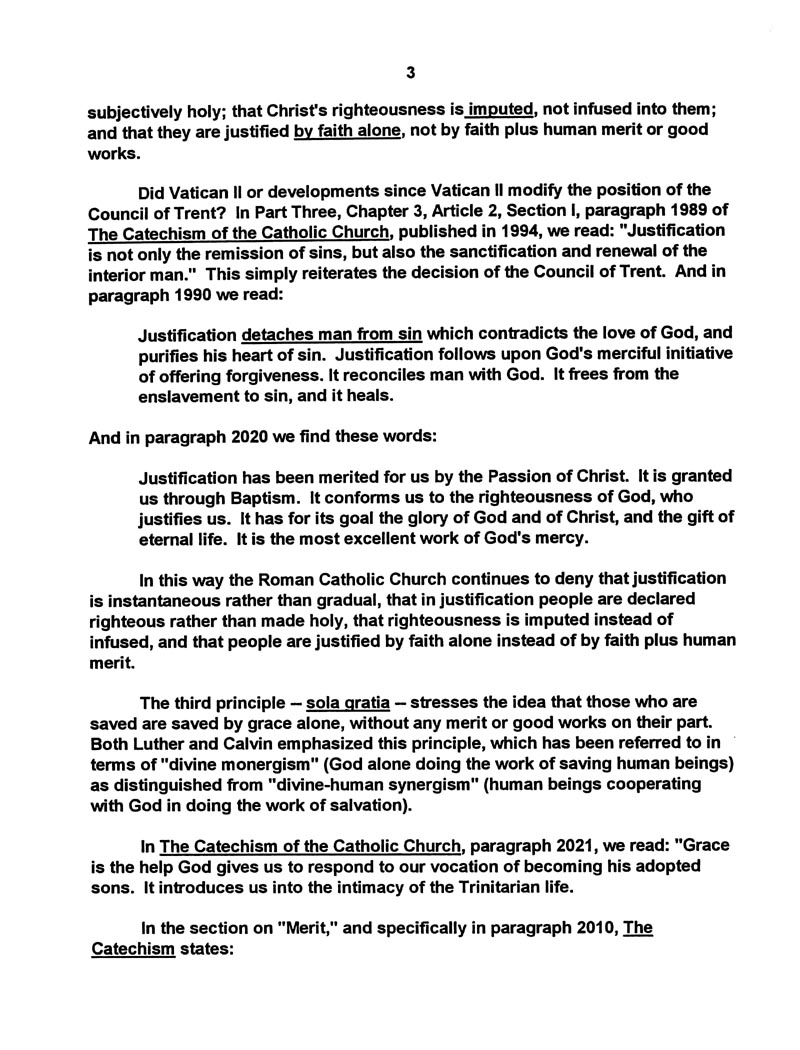 3

subjectively holy; that Christ's righteousness is imputed, not infused into them; and that they are justified by faith alone, not by faith plus human merit or good works.

Did Vatican II or developments since Vatican II modify the position of the Council of Trent? In Part Three, Chapter 3, Article 2, Section I, paragraph 1989 of The Catechism of the Catholic Church, published in 1994, we read: "Justification is not only the remission of sins, but also the sanctification and renewal of the interior man." This simply reiterates the decision of the Council of Trent. And in paragraph 1990 we read:

Justification detaches man from sin which contradicts the love of God, and purifies his heart of sin. Justification follows upon God's merciful initiative of offering forgiveness. It reconciles man with God. It frees from the enslavement to sin, and it heals.

And in paragraph 2020 we find these words:

Justification has been merited for us by the Passion of Christ. It is granted us through Baptism. It conforms us to the righteousness of God, who justifies us. It has for its goal the glory of God and of Christ, and the gift of eternal life. It is the most excellent work of God's mercy.

In this way the Roman Catholic Church continues to deny that justification is instantaneous rather than gradual, that in justification people are declared righteous rather than made holy, that righteousness is imputed instead of infused, and that people are justified by faith alone instead of by faith plus human merit.

The third principle -- sola gratia -- stresses the idea that those who are saved are saved by grace alone, without any merit or good works on their part. Both Luther and Calvin emphasized this principle, which has been referred to in terms of "divine monergism" (God alone doing the work of saving human beings) as distinguished from "divine-human synergism" (human beings cooperating with God in doing the work of salvation).

In The Catechism of the Catholic Church, paragraph 2021, we read: "Grace is the help God gives us to respond to our vocation of becoming his adopted sons. It introduces us into the intimacy of the Trinitarian life.

In the section on "Merit," and specifically in paragraph 2010, The Catechism states: